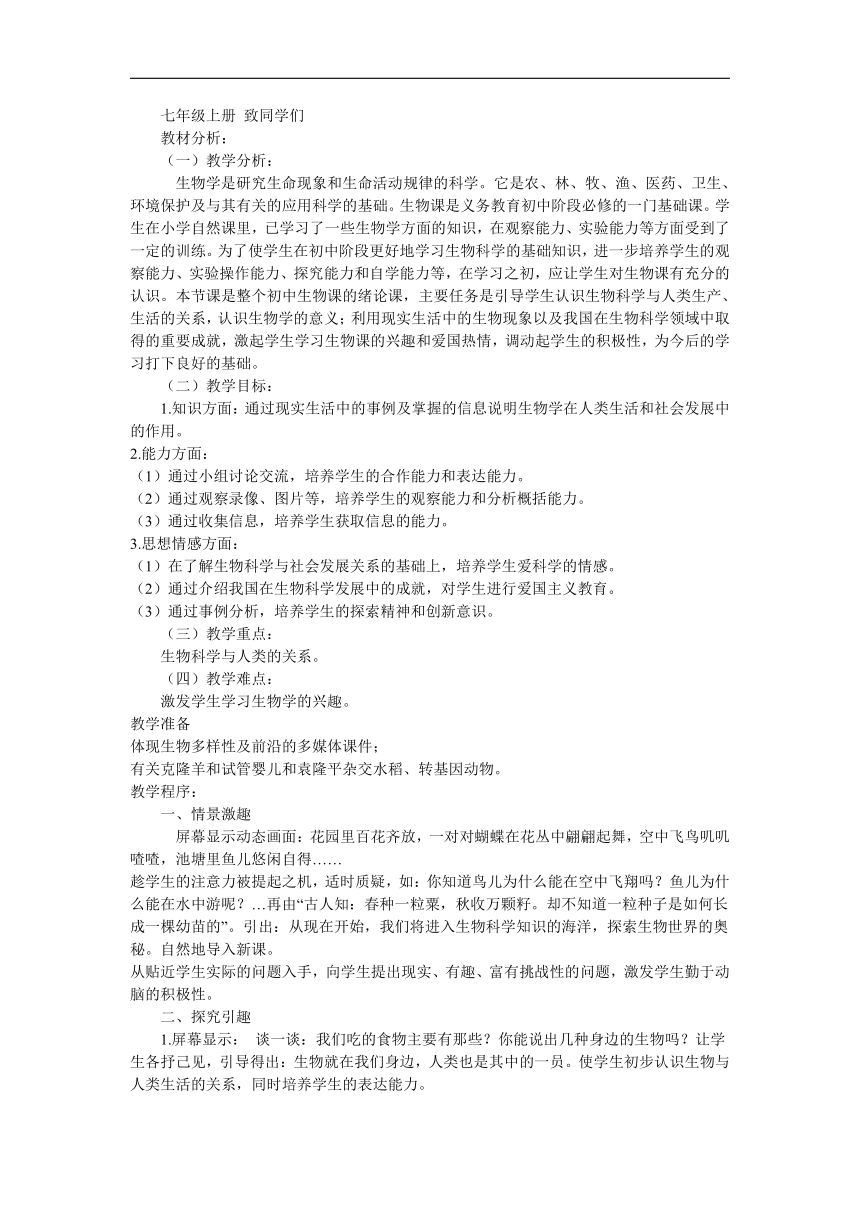 七年级上册 致同学们
教材分析：
（一）教学分析：
生物学是研究生命现象和生命活动规律的科学。它是农、林、牧、渔、医药、卫生、环境保护及与其有关的应用科学的基础。生物课是义务教育初中阶段必修的一门基础课。学生在小学自然课里，已学习了一些生物学方面的知识，在观察能力、实验能力等方面受到了一定的训练。为了使学生在初中阶段更好地学习生物科学的基础知识，进一步培养学生的观察能力、实验操作能力、探究能力和自学能力等，在学习之初，应让学生对生物课有充分的认识。本节课是整个初中生物课的绪论课，主要任务是引导学生认识生物科学与人类生产、生活的关系，认识生物学的意义；利用现实生活中的生物现象以及我国在生物科学领域中取得的重要成就，激起学生学习生物课的兴趣和爱国热情，调动起学生的积极性，为今后的学习打下良好的基础。
（二）教学目标：
1.知识方面：通过现实生活中的事例及掌握的信息说明生物学在人类生活和社会发展中的作用。
2.能力方面：
（1）通过小组讨论交流，培养学生的合作能力和表达能力。
（2）通过观察录像、图片等，培养学生的观察能力和分析概括能力。
（3）通过收集信息，培养学生获取信息的能力。
3.思想情感方面：
（1）在了解生物科学与社会发展关系的基础上，培养学生爱科学的情感。
（2）通过介绍我国在生物科学发展中的成就，对学生进行爱国主义教育。
（3）通过事例分析，培养学生的探索精神和创新意识。
（三）教学重点：
生物科学与人类的关系。
（四）教学难点：
激发学生学习生物学的兴趣。
教学准备
体现生物多样性及前沿的多媒体课件；
有关克隆羊和试管婴儿和袁隆平杂交水稻、转基因动物。
教学程序：
一、情景激趣
屏幕显示动态画面：花园里百花齐放，一对对蝴蝶在花丛中翩翩起舞，空中飞鸟叽叽喳喳，池塘里鱼儿悠闲自得……
趁学生的注意力被提起之机，适时质疑，如：你知道鸟儿为什么能在空中飞翔吗？鱼儿为什么能在水中游呢？…再由“古人知：春种一粒粟，秋收万颗籽。却不知道一粒种子是如何长成一棵幼苗的”。引出：从现在开始，我们将进入生物科学知识的海洋，探索生物世界的奥秘。自然地导入新课。
从贴近学生实际的问题入手，向学生提出现实、有趣、富有挑战性的问题，激发学生勤于动脑的积极性。
二、探究引趣
1.屏幕显示： 谈一谈：我们吃的食物主要有那些？你能说出几种身边的生物吗？让学生各抒己见，引导得出：生物就在我们身边，人类也是其中的一员。使学生初步认识生物与人类生活的关系，同时培养学生的表达能力。